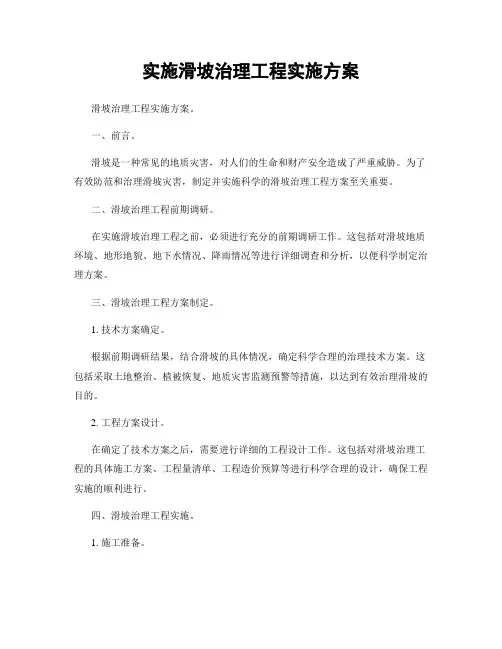 实施滑坡治理工程实施方案

滑坡治理工程实施方案。

一、前言。

滑坡是一种常见的地质灾害，对人们的生命和财产安全造成了严重威胁。为了有效防范和治理滑坡灾害，制定并实施科学的滑坡治理工程方案至关重要。

二、滑坡治理工程前期调研。

在实施滑坡治理工程之前，必须进行充分的前期调研工作。这包括对滑坡地质环境、地形地貌、地下水情况、降雨情况等进行详细调查和分析，以便科学制定治理方案。

三、滑坡治理工程方案制定。

1. 技术方案确定。

根据前期调研结果，结合滑坡的具体情况，确定科学合理的治理技术方案。这包括采取土地整治、植被恢复、地质灾害监测预警等措施，以达到有效治理滑坡的目的。

2. 工程方案设计。

在确定了技术方案之后，需要进行详细的工程设计工作。这包括对滑坡治理工程的具体施工方案、工程量清单、工程造价预算等进行科学合理的设计，确保工程实施的顺利进行。

四、滑坡治理工程实施。

1. 施工准备。